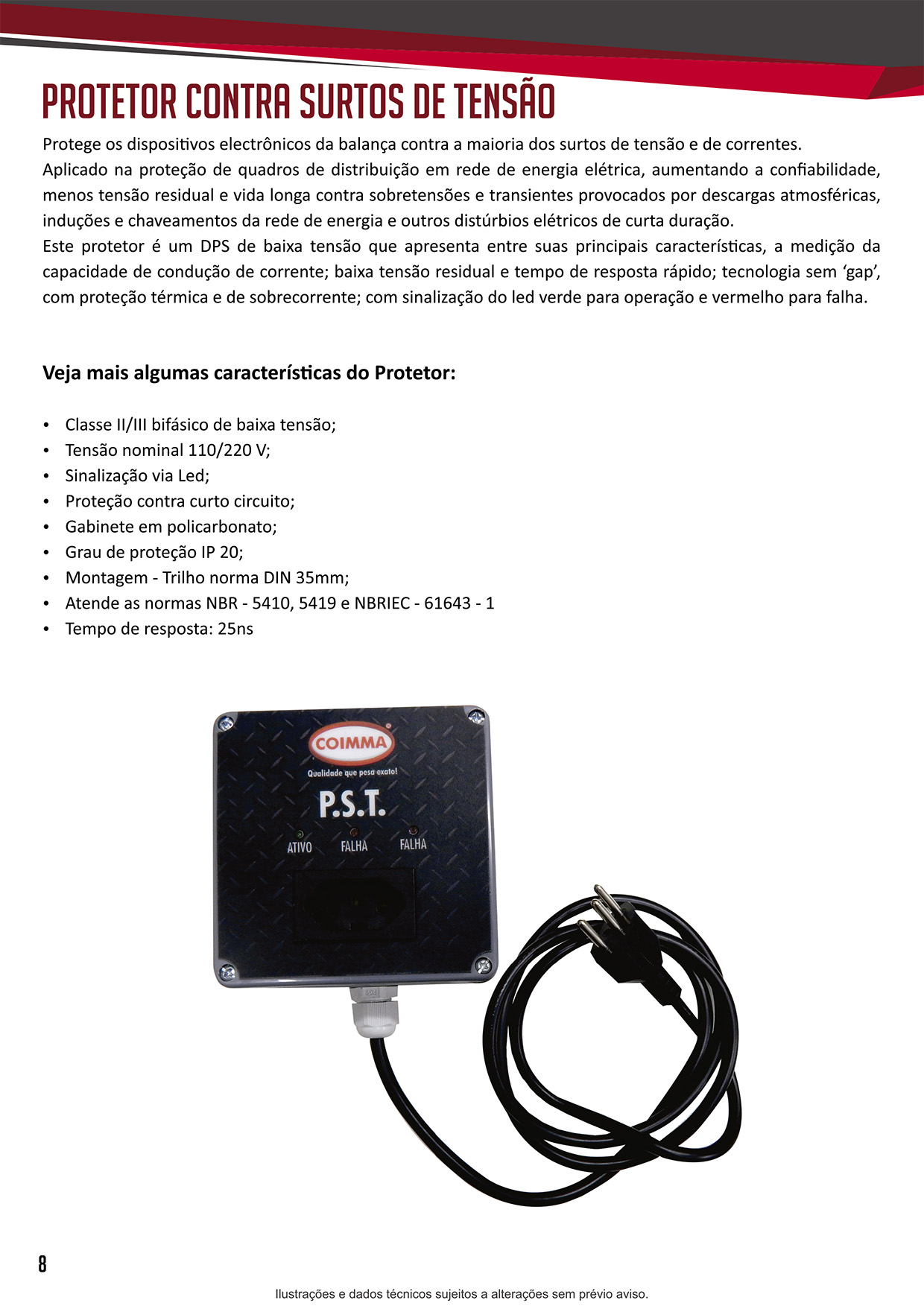 PROTETOR CONTRA SURTOS DE TENSÃO

Protege os dispositivos electrônicos da balança contra a maioria dos surtos de tensão e de correntes.
Aplicado na proteção de quadros de distribuição em rede de energia elétrica, aumentando a confiabilidade, menos tensão residual e vida longa contra sobretensões e transientes provocados por descargas atmosféricas, induções e chaveamentos da rede de energia e outros distúrbios elétricos de curta duração.
Este protetor é um DPS de baixa tensão que apresenta entre suas principais características, a medição da capacidade de condução de corrente; baixa tensão residual e tempo de resposta rápido; tecnologia sem 'gap', com proteção térmica e de sobrecorrente; com sinalização do led verde para operação e vermelho para falha.

Veja mais algumas características do Protetor:

• Classe II/III bifásico de baixa tensão;
• Tensão nominal 110/220 V;
• Sinalização via Led;
• Proteção contra curto circuito;
• Gabinete em policarbonato;
• Grau de proteção IP 20;
• Montagem - Trilho norma DIN 35mm;
• Atende as normas NBR - 5410, 5419 e NBRIEC - 61643 - 1
• Tempo de resposta: 25ns

COIMMA
Qualidade que pesa exato!
P.S.T.
ATIVO FALHA FALHA

8

Ilustrações e dados técnicos sujeitos a alterações sem prévio aviso.